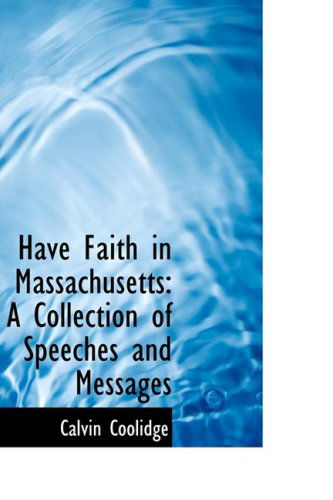 Have Faith in Massachusetts: A Collection of Speeches and Messages

Calvin Coolidge